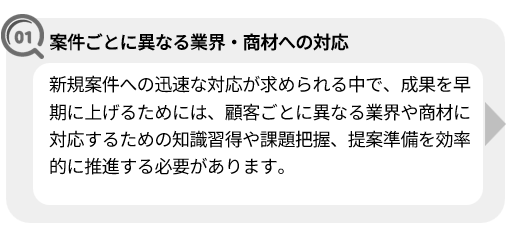 01

案件ごとに異なる業界・商材への対応

新規案件への迅速な対応が求められる中で、成果を早期に上げるためには、顧客ごとに異なる業界や商材に対応するための知識習得や課題把握、提案準備を効率的に推進する必要があります。